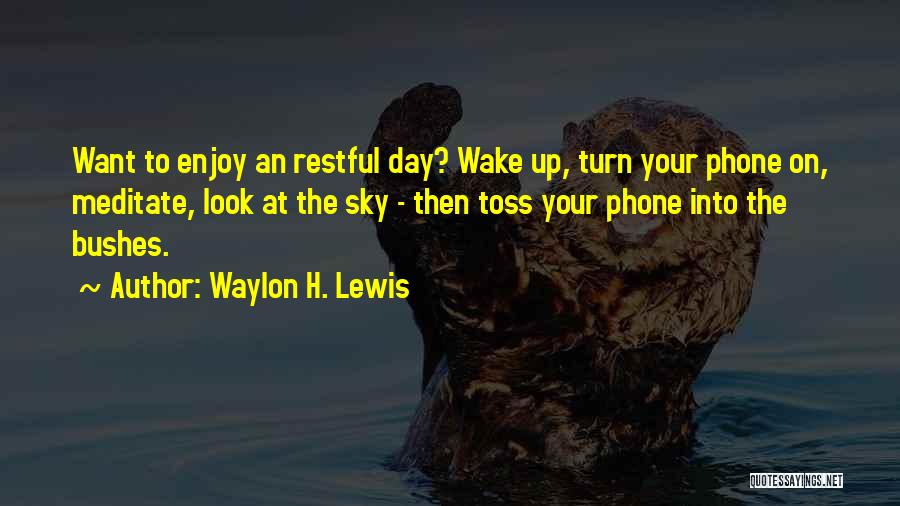 Want to enjoy an restful day? Wake up, turn your phone on, meditate, look at the sky - then toss your phone into the bushes.

~ Author: Waylon H. Lewis

QUOTESSAYINGS.NET